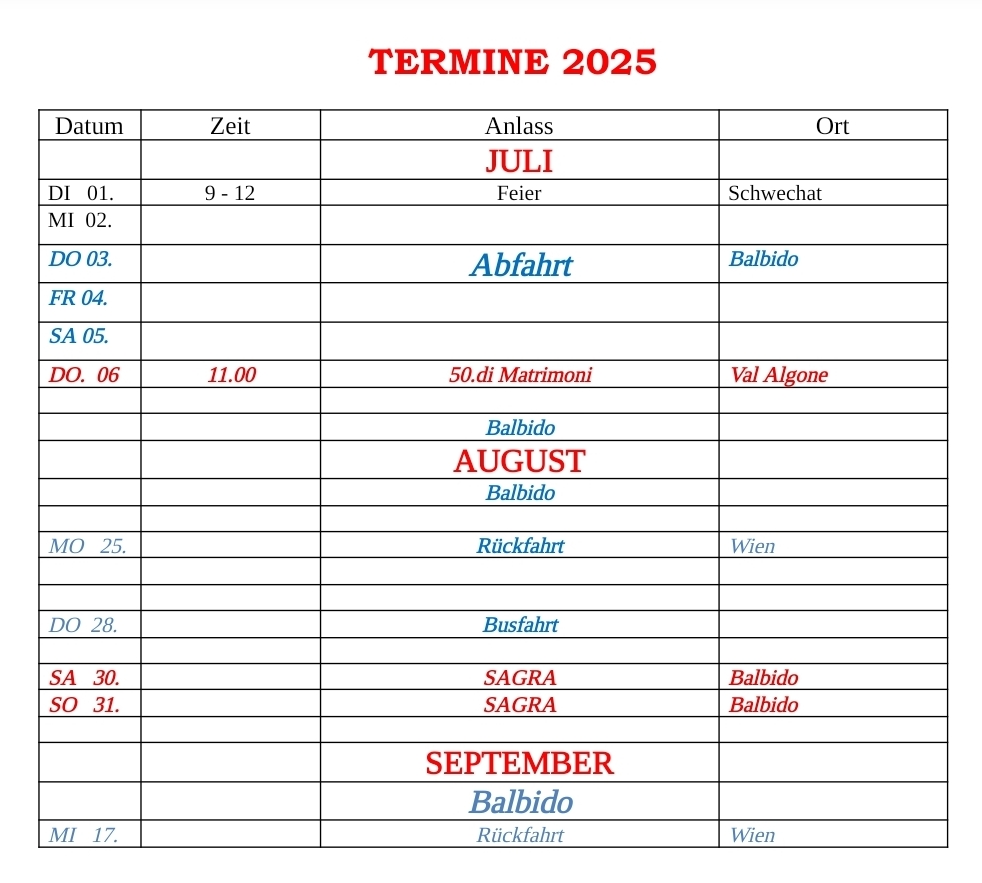 TERMINE 2025

| Datum | Zeit | Anlass | Ort |
|---|---|---|---|
| | | JULI | |
| DI 01. | 9 - 12 | Feier | Schwechat |
| MI 02. | | | |
| DO 03. | | Abfahrt | Balbido |
| FR 04. | | | |
| SA 05. | | | |
| DO. 06 | 11.00 | 50.di Matrimoni | Val Algone |
| | | | |
| | | Balbido | |
| | | AUGUST | |
| | | Balbido | |
| | | | |
| MO 25. | | Rückfahrt | Wien |
| | | | |
| | | | |
| DO 28. | | Busfahrt | |
| | | | |
| SA 30. | | SAGRA | Balbido |
| SO 31. | | SAGRA | Balbido |
| | | | |
| | | SEPTEMBER | |
| | | Balbido | |
| MI 17. | | Rückfahrt | Wien |